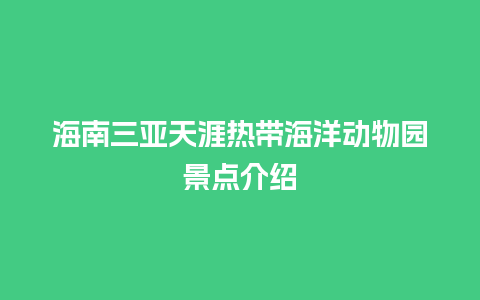 海南三亚天涯热带海洋动物园景点介绍